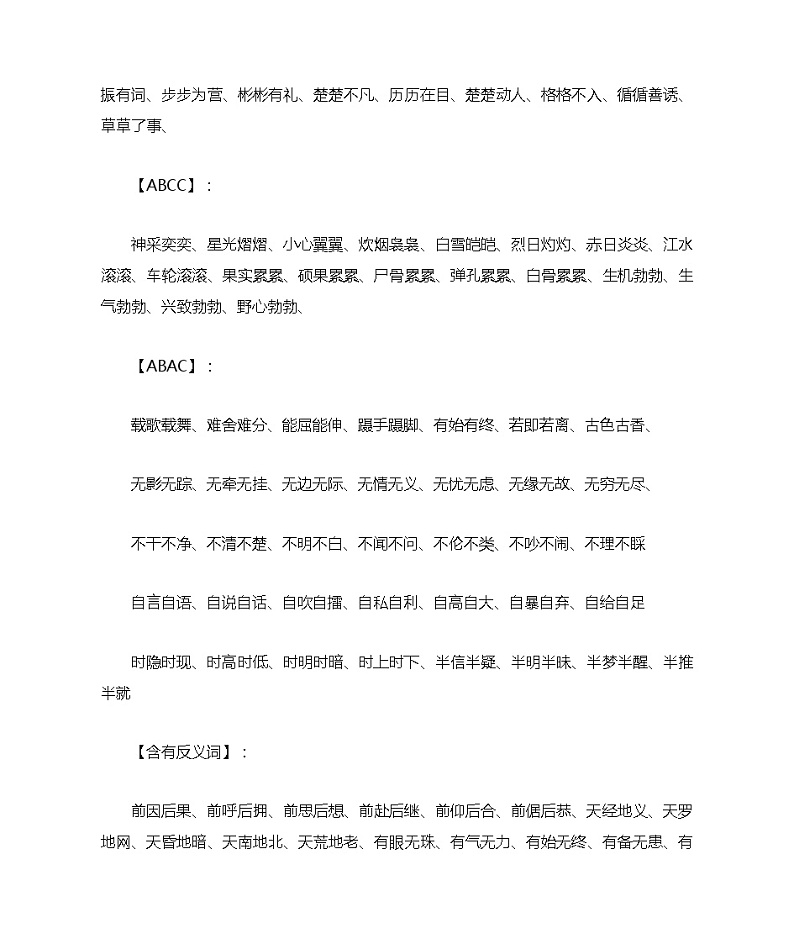 振有词、步步为营、彬彬有礼、楚楚不凡、历历在目、楚楚动人、格格不入、循循善诱、草草了事、

【ABCC】：

神采奕奕、星光熠熠、小心翼翼、炊烟袅袅、白雪皑皑、烈日灼灼、赤日炎炎、江水滚滚、车轮滚滚、果实累累、硕果累累、尸骨累累、弹孔累累、白骨累累、生机勃勃、生气勃勃、兴致勃勃、野心勃勃、

【ABAC】：

载歌载舞、难舍难分、能屈能伸、蹑手蹑脚、有始有终、若即若离、古色古香、

无影无踪、无牵无挂、无边无际、无情无义、无忧无虑、无缘无故、无穷无尽、

不干不净、不清不楚、不明不白、不闻不问、不伦不类、不吵不闹、不理不睬

自言自语、自说自话、自吹自擂、自私自利、自高自大、自暴自弃、自给自足

时隐时现、时高时低、时明时暗、时上时下、半信半疑、半明半昧、半梦半醒、半推半就

【含有反义词】：

前因后果、前呼后拥、前思后想、前赴后继、前仰后合、前倨后恭、天经地义、天罗地网、天昏地暗、天南地北、天荒地老、有眼无珠、有气无力、有始无终、有备无患、有